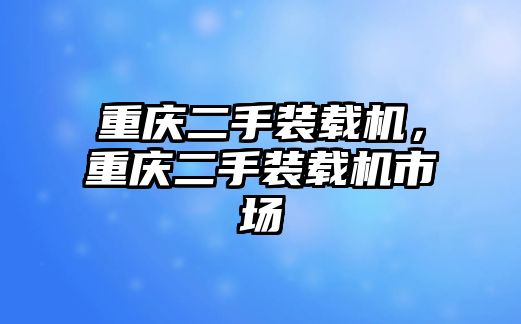 重庆二手装载机，重庆二手装载机市场